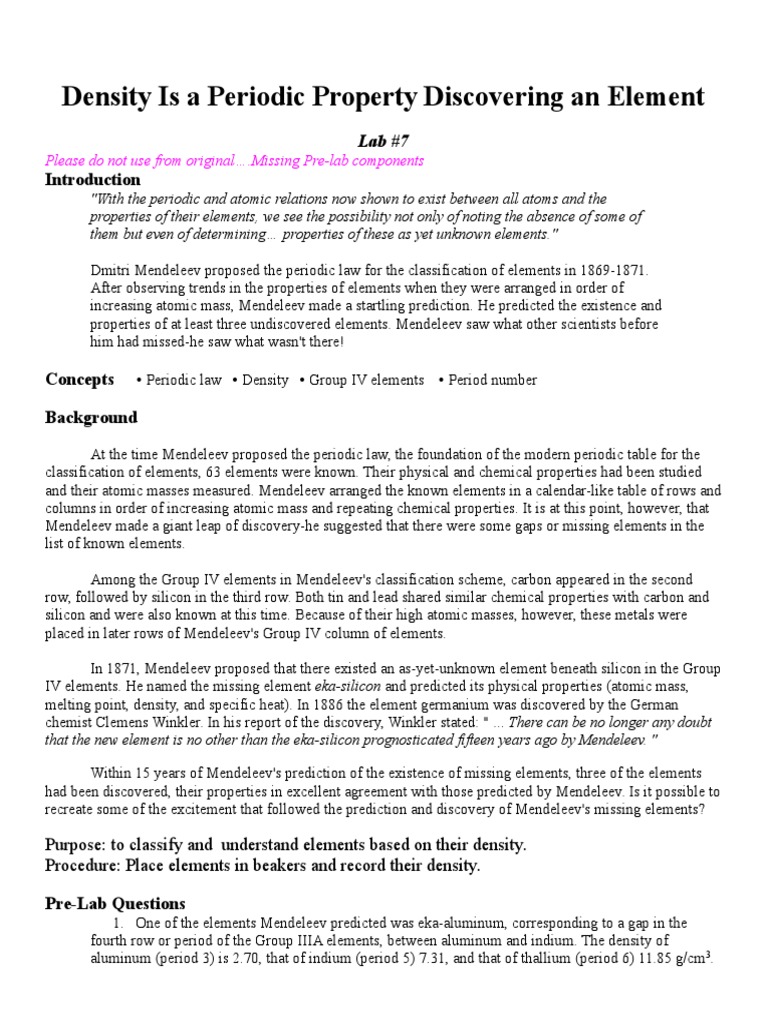 Density Is a Periodic Property Discovering an Element

Lab #7

Please do not use from original….Missing Pre-lab components

Introduction

"With the periodic and atomic relations now shown to exist between all atoms and the properties of their elements, we see the possibility not only of noting the absence of some of them but even of determining… properties of these as yet unknown elements."

Dmitri Mendeleev proposed the periodic law for the classification of elements in 1869-1871. After observing trends in the properties of elements when they were arranged in order of increasing atomic mass, Mendeleev made a startling prediction. He predicted the existence and properties of at least three undiscovered elements. Mendeleev saw what other scientists before him had missed-he saw what wasn't there!

Concepts • Periodic law • Density • Group IV elements • Period number

Background

At the time Mendeleev proposed the periodic law, the foundation of the modern periodic table for the classification of elements, 63 elements were known. Their physical and chemical properties had been studied and their atomic masses measured. Mendeleev arranged the known elements in a calendar-like table of rows and columns in order of increasing atomic mass and repeating chemical properties. It is at this point, however, that Mendeleev made a giant leap of discovery-he suggested that there were some gaps or missing elements in the list of known elements.

Among the Group IV elements in Mendeleev's classification scheme, carbon appeared in the second row, followed by silicon in the third row. Both tin and lead shared similar chemical properties with carbon and silicon and were also known at this time. Because of their high atomic masses, however, these metals were placed in later rows of Mendeleev's Group IV column of elements.

In 1871, Mendeleev proposed that there existed an as-yet-unknown element beneath silicon in the Group IV elements. He named the missing element eka-silicon and predicted its physical properties (atomic mass, melting point, density, and specific heat). In 1886 the element germanium was discovered by the German chemist Clemens Winkler. In his report of the discovery, Winkler stated: " … There can be no longer any doubt that the new element is no other than the eka-silicon prognosticated fifteen years ago by Mendeleev. "

Within 15 years of Mendeleev's prediction of the existence of missing elements, three of the elements had been discovered, their properties in excellent agreement with those predicted by Mendeleev. Is it possible to recreate some of the excitement that followed the prediction and discovery of Mendeleev's missing elements?

Purpose: to classify and understand elements based on their density.
Procedure: Place elements in beakers and record their density.

Pre-Lab Questions

1. One of the elements Mendeleev predicted was eka-aluminum, corresponding to a gap in the fourth row or period of the Group IIIA elements, between aluminum and indium. The density of aluminum (period 3) is 2.70, that of indium (period 5) 7.31, and that of thallium (period 6) 11.85 g/cm$^3$.